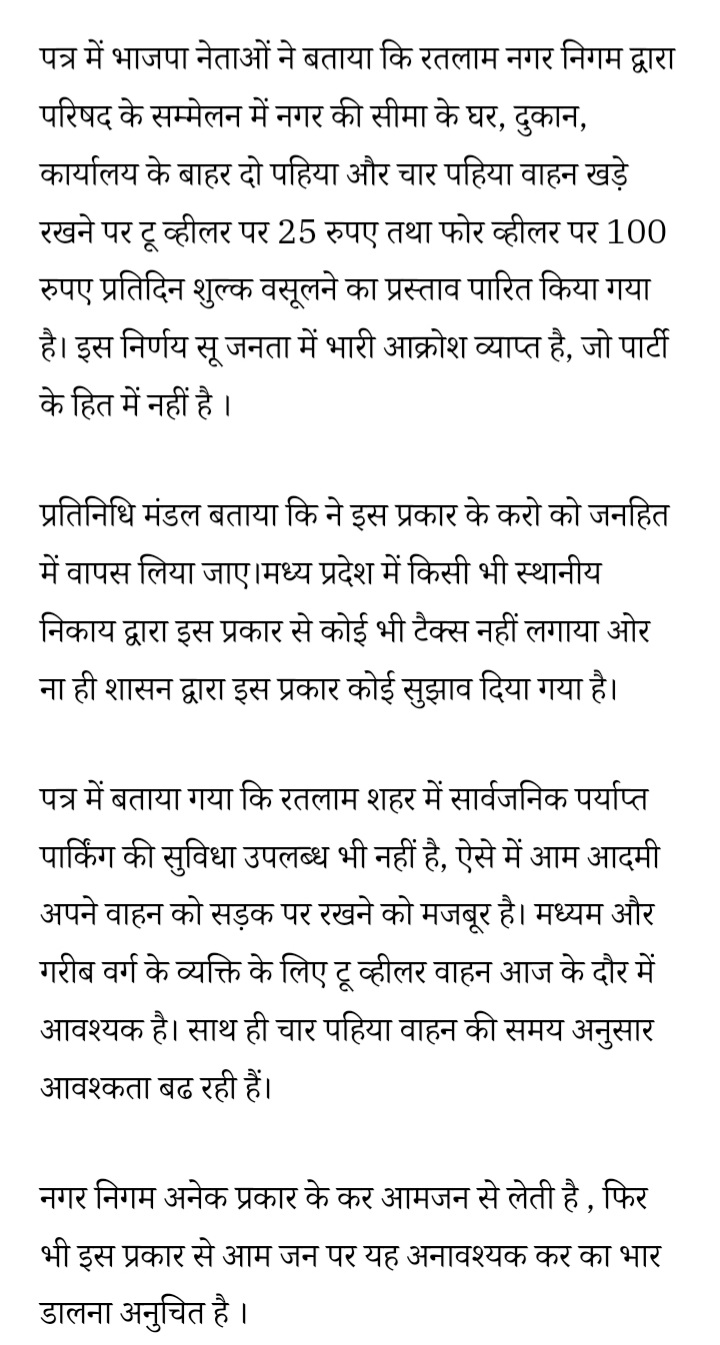 पत्र में भाजपा नेताओं ने बताया कि रतलाम नगर निगम द्वारा परिषद के सम्मेलन में नगर की सीमा के घर, दुकान, कार्यालय के बाहर दो पहिया और चार पहिया वाहन खड़े रखने पर टू व्हीलर पर 25 रुपए तथा फोर व्हीलर पर 100 रुपए प्रतिदिन शुल्क वसूलने का प्रस्ताव पारित किया गया है। इस निर्णय सू जनता में भारी आक्रोश व्याप्त है, जो पार्टी के हित में नहीं है ।

प्रतिनिधि मंडल बताया कि ने इस प्रकार के करो को जनहित में वापस लिया जाए।मध्य प्रदेश में किसी भी स्थानीय निकाय द्वारा इस प्रकार से कोई भी टैक्स नहीं लगाया ओर ना ही शासन द्वारा इस प्रकार कोई सुझाव दिया गया है।

पत्र में बताया गया कि रतलाम शहर में सार्वजनिक पर्याप्त पार्किंग की सुविधा उपलब्ध भी नहीं है, ऐसे में आम आदमी अपने वाहन को सड़क पर रखने को मजबूर है। मध्यम और गरीब वर्ग के व्यक्ति के लिए टू व्हीलर वाहन आज के दौर में आवश्यक है। साथ ही चार पहिया वाहन की समय अनुसार आवश्कता बढ रही हैं।

नगर निगम अनेक प्रकार के कर आमजन से लेती है , फिर भी इस प्रकार से आम जन पर यह अनावश्यक कर का भार डालना अनुचित है ।